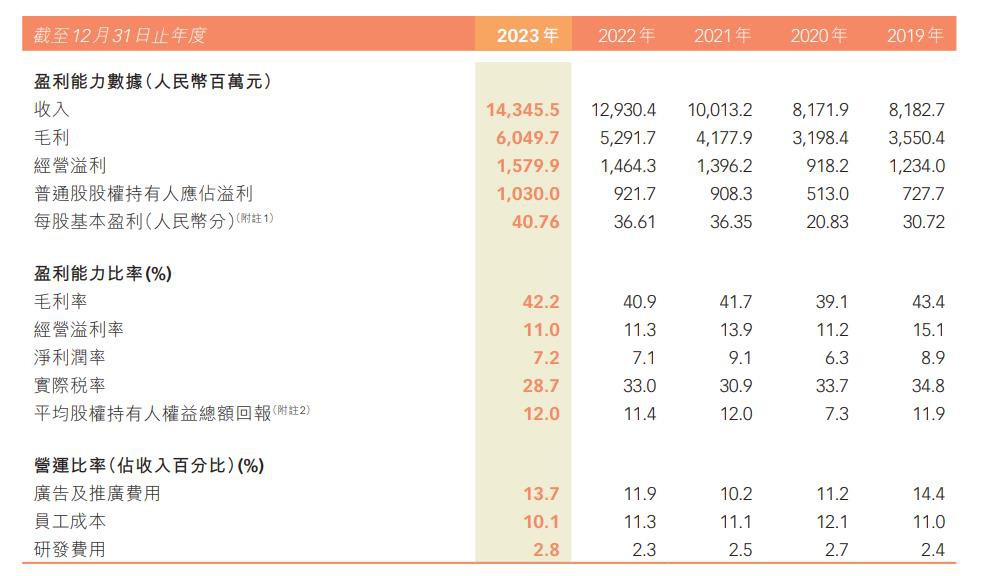 | 截至12月31日止年度 | 2023年 | 2022年 | 2021年 | 2020年 | 2019年 |
|---|---|---|---|---|---|
| **盈利能力數據(人民幣百萬元)** | | | | | |
| 收入 | 14,345.5 | 12,930.4 | 10,013.2 | 8,171.9 | 8,182.7 |
| 毛利 | 6,049.7 | 5,291.7 | 4,177.9 | 3,198.4 | 3,550.4 |
| 經營溢利 | 1,579.9 | 1,464.3 | 1,396.2 | 918.2 | 1,234.0 |
| 普通股股權持有人應佔溢利 | 1,030.0 | 921.7 | 908.3 | 513.0 | 727.7 |
| 每股基本盈利(人民幣分)(附註1) | 40.76 | 36.61 | 36.35 | 20.83 | 30.72 |
| **盈利能力比率(%)** | | | | | |
| 毛利率 | 42.2 | 40.9 | 41.7 | 39.1 | 43.4 |
| 經營溢利率 | 11.0 | 11.3 | 13.9 | 11.2 | 15.1 |
| 淨利潤率 | 7.2 | 7.1 | 9.1 | 6.3 | 8.9 |
| 實際稅率 | 28.7 | 33.0 | 30.9 | 33.7 | 34.8 |
| 平均股權持有人權益總額回報(附註2) | 12.0 | 11.4 | 12.0 | 7.3 | 11.9 |
| **營運比率(佔收入百分比)(%)** | | | | | |
| 廣告及推廣費用 | 13.7 | 11.9 | 10.2 | 11.2 | 14.4 |
| 員工成本 | 10.1 | 11.3 | 11.1 | 12.1 | 11.0 |
| 研發費用 | 2.8 | 2.3 | 2.5 | 2.7 | 2.4 |